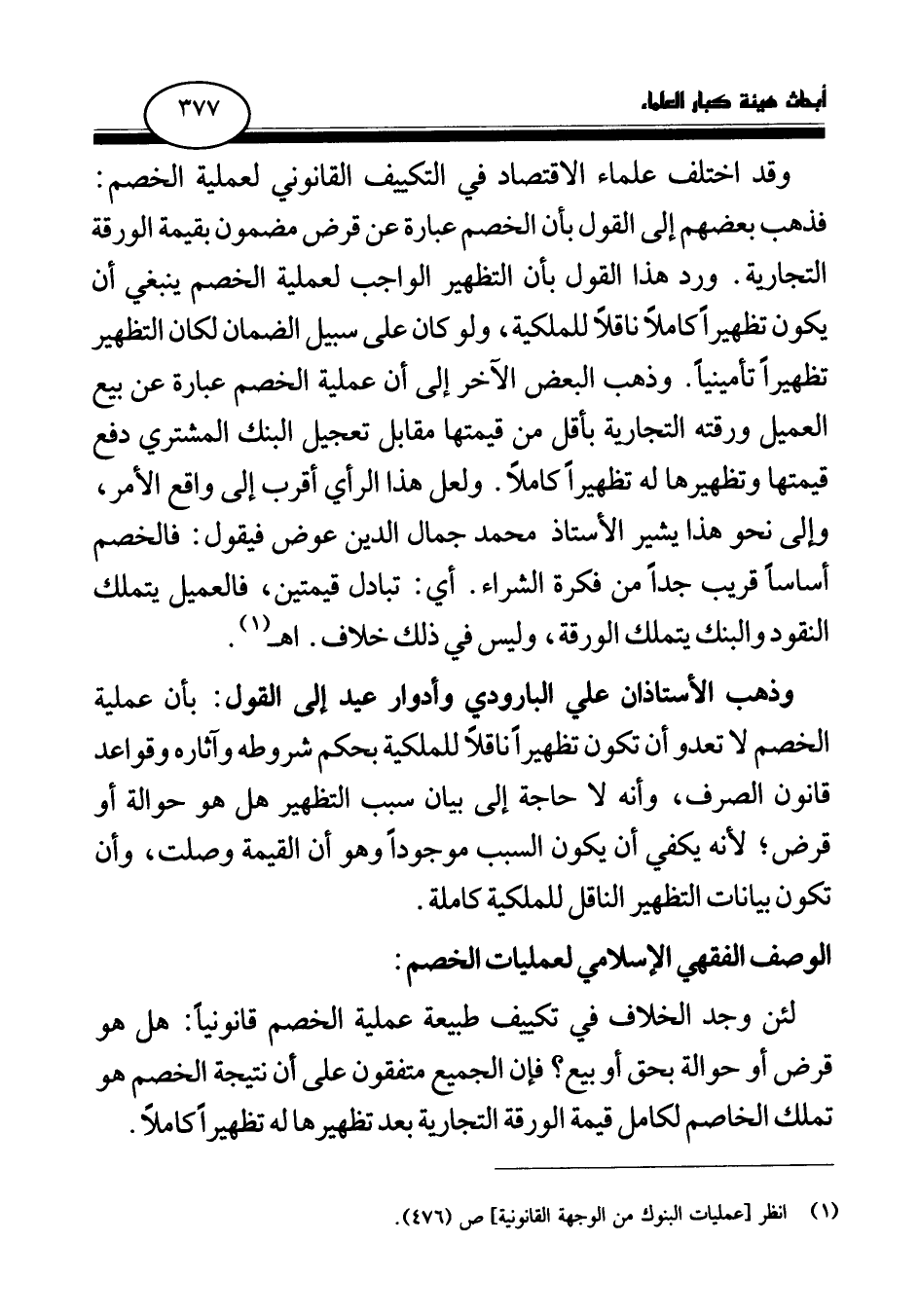 أبحاث هيئة كبار العلماء

٣٧٧

وقد اختلف علماء الاقتصاد في التكييف القانوني لعملية الخصم: فذهب بعضهم إلى القول بأن الخصم عبارة عن قرض مضمون بقيمة الورقة التجارية. ورد هذا القول بأن التظهير الواجب لعملية الخصم ينبغي أن يكون تظهيراً كاملاً ناقلاً للملكية، ولو كان على سبيل الضمان لكان التظهير تظهيراً تأمينياً. وذهب البعض الآخر إلى أن عملية الخصم عبارة عن بيع العميل ورقته التجارية بأقل من قيمتها مقابل تعجيل البنك المشتري دفع قيمتها وتظهيرها له تظهيراً كاملاً. ولعل هذا الرأي أقرب إلى واقع الأمر، وإلى نحو هذا يشير الأستاذ محمد جمال الدين عوض فيقول: فالخصم أساساً قريب جداً من فكرة الشراء. أي: تبادل قيمتين، فالعميل يتملك النقود والبنك يتملك الورقة، وليس في ذلك خلاف. اهـ$^{(١)}$.

وذهب الأستاذان علي البارودي وأدوار عيد إلى القول: بأن عملية الخصم لا تعدو أن تكون تظهيراً ناقلاً للملكية بحكم شروطه وآثاره وقواعد قانون الصرف، وأنه لا حاجة إلى بيان سبب التظهير هل هو حوالة أو قرض؛ لأنه يكفي أن يكون السبب موجوداً وهو أن القيمة وصلت، وأن تكون بيانات التظهير الناقل للملكية كاملة.

الوصف الفقهي الإسلامي لعمليات الخصم:

لئن وجد الخلاف في تكييف طبيعة عملية الخصم قانونياً: هل هو قرض أو حوالة بحق أو بيع؟ فإن الجميع متفقون على أن نتيجة الخصم هو تملك الخاصم لكامل قيمة الورقة التجارية بعد تظهيرها له تظهيراً كاملاً.

(١) انظر [عمليات البنوك من الوجهة القانونية] ص (٤٧٦).